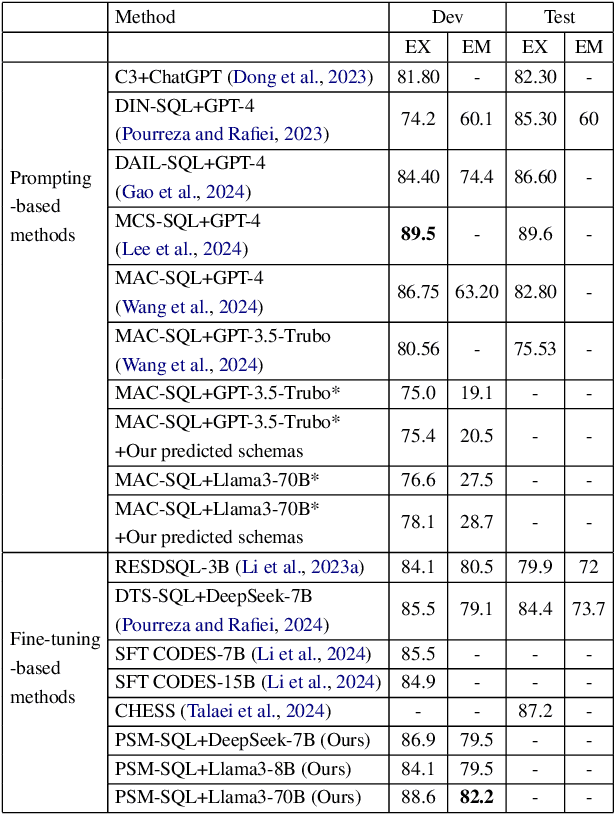 |  | Method | Dev EX | Dev EM | Test EX | Test EM |
|---|---|---|---|---|---|
| Prompting -based methods | C3+ChatGPT (Dong et al., 2023) | 81.80 | - | 82.30 | - |
|  | DIN-SQL+GPT-4 (Pourreza and Rafiei, 2023) | 74.2 | 60.1 | 85.30 | 60 |
|  | DAIL-SQL+GPT-4 (Gao et al., 2024) | 84.40 | 74.4 | 86.60 | - |
|  | MCS-SQL+GPT-4 (Lee et al., 2024) | **89.5** | - | 89.6 | - |
|  | MAC-SQL+GPT-4 (Wang et al., 2024) | 86.75 | 63.20 | 82.80 | - |
|  | MAC-SQL+GPT-3.5-Trubo (Wang et al., 2024) | 80.56 | - | 75.53 | - |
|  | MAC-SQL+GPT-3.5-Trubo* | 75.0 | 19.1 | - | - |
|  | MAC-SQL+GPT-3.5-Trubo* +Our predicted schemas | 75.4 | 20.5 | - | - |
|  | MAC-SQL+Llama3-70B* | 76.6 | 27.5 | - | - |
|  | MAC-SQL+Llama3-70B* +Our predicted schemas | 78.1 | 28.7 | - | - |
| Fine-tuning -based methods | RESDSQL-3B (Li et al., 2023a) | 84.1 | 80.5 | 79.9 | 72 |
|  | DTS-SQL+DeepSeek-7B (Pourreza and Rafiei, 2024) | 85.5 | 79.1 | 84.4 | 73.7 |
|  | SFT CODES-7B (Li et al., 2024) | 85.5 | - | - | - |
|  | SFT CODES-15B (Li et al., 2024) | 84.9 | - | - | - |
|  | CHESS (Talaei et al., 2024) | - | - | 87.2 | - |
|  | PSM-SQL+DeepSeek-7B (Ours) | 86.9 | 79.5 | - | - |
|  | PSM-SQL+Llama3-8B (Ours) | 84.1 | 79.5 | - | - |
|  | PSM-SQL+Llama3-70B (Ours) | 88.6 | **82.2** | - | - |